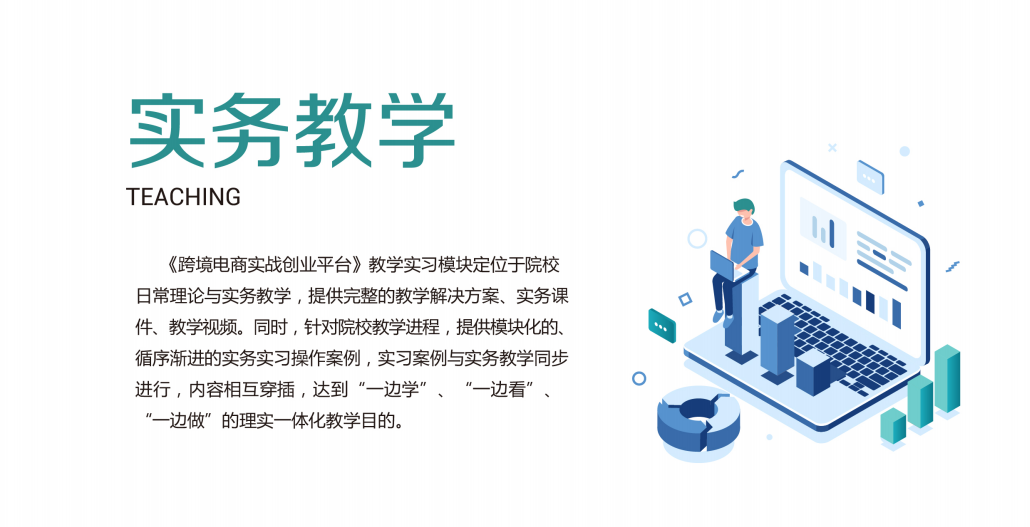 实务教学

TEACHING

《跨境电商实战创业平台》教学实习模块定位于院校日常理论与实务教学，提供完整的教学解决方案、实务课件、教学视频。同时，针对院校教学进程，提供模块化的、循序渐进的实务实习操作案例，实习案例与实务教学同步进行，内容相互穿插，达到“一边学”、“一边看”、“一边做”的理实一体化教学目的。